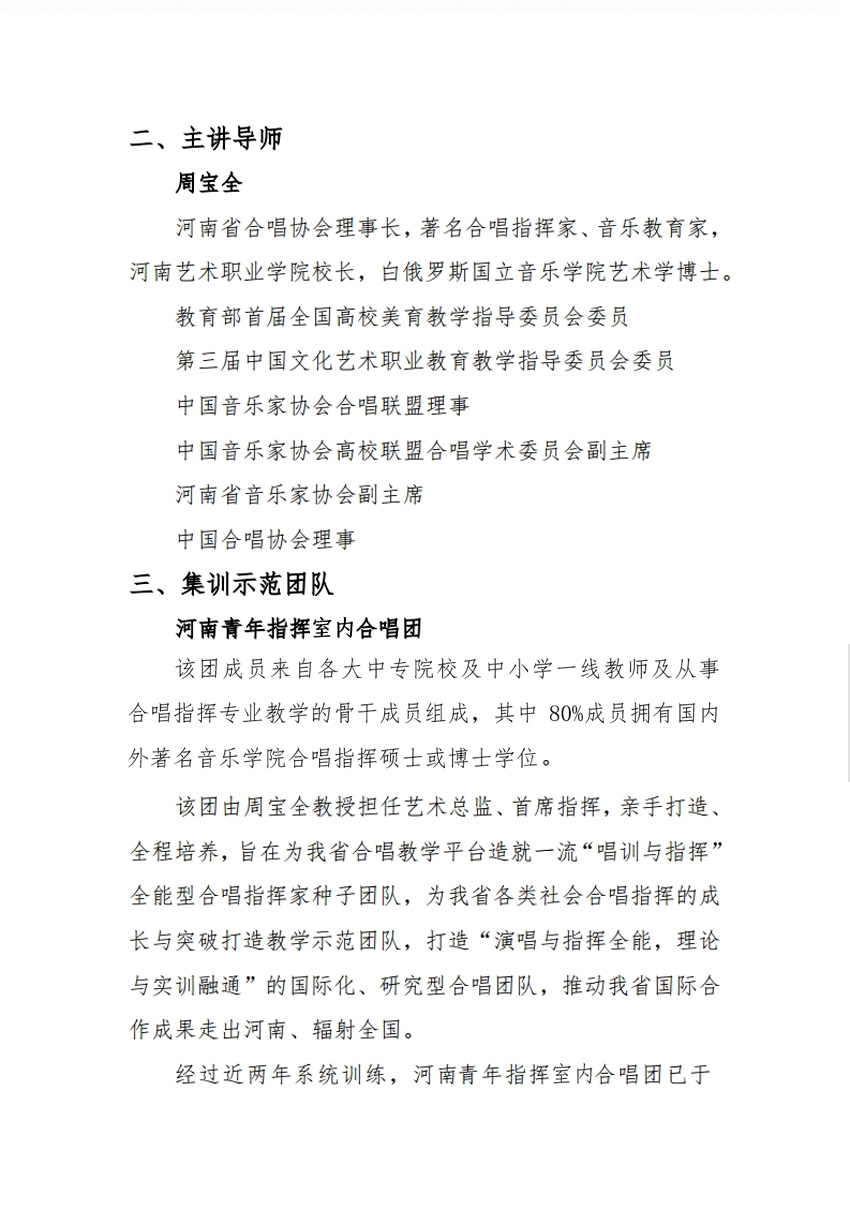 二、主讲导师

周宝全

河南省合唱协会理事长，著名合唱指挥家、音乐教育家，河南艺术职业学院校长，白俄罗斯国立音乐学院艺术学博士。

教育部首届全国高校美育教学指导委员会委员

第三届中国文化艺术职业教育教学指导委员会委员

中国音乐家协会合唱联盟理事

中国音乐家协会高校联盟合唱学术委员会副主席

河南省音乐家协会副主席

中国合唱协会理事

三、集训示范团队

河南青年指挥室内合唱团

该团成员来自各大中专院校及中小学一线教师及从事合唱指挥专业教学的骨干成员组成，其中 80%成员拥有国内外著名音乐学院合唱指挥硕士或博士学位。

该团由周宝全教授担任艺术总监、首席指挥，亲手打造、全程培养，旨在为我省合唱教学平台造就一流“唱训与指挥”全能型合唱指挥家种子团队，为我省各类社会合唱指挥的成长与突破打造教学示范团队，打造“演唱与指挥全能，理论与实训融通”的国际化、研究型合唱团队，推动我省国际合作成果走出河南、辐射全国。

经过近两年系统训练，河南青年指挥室内合唱团已于